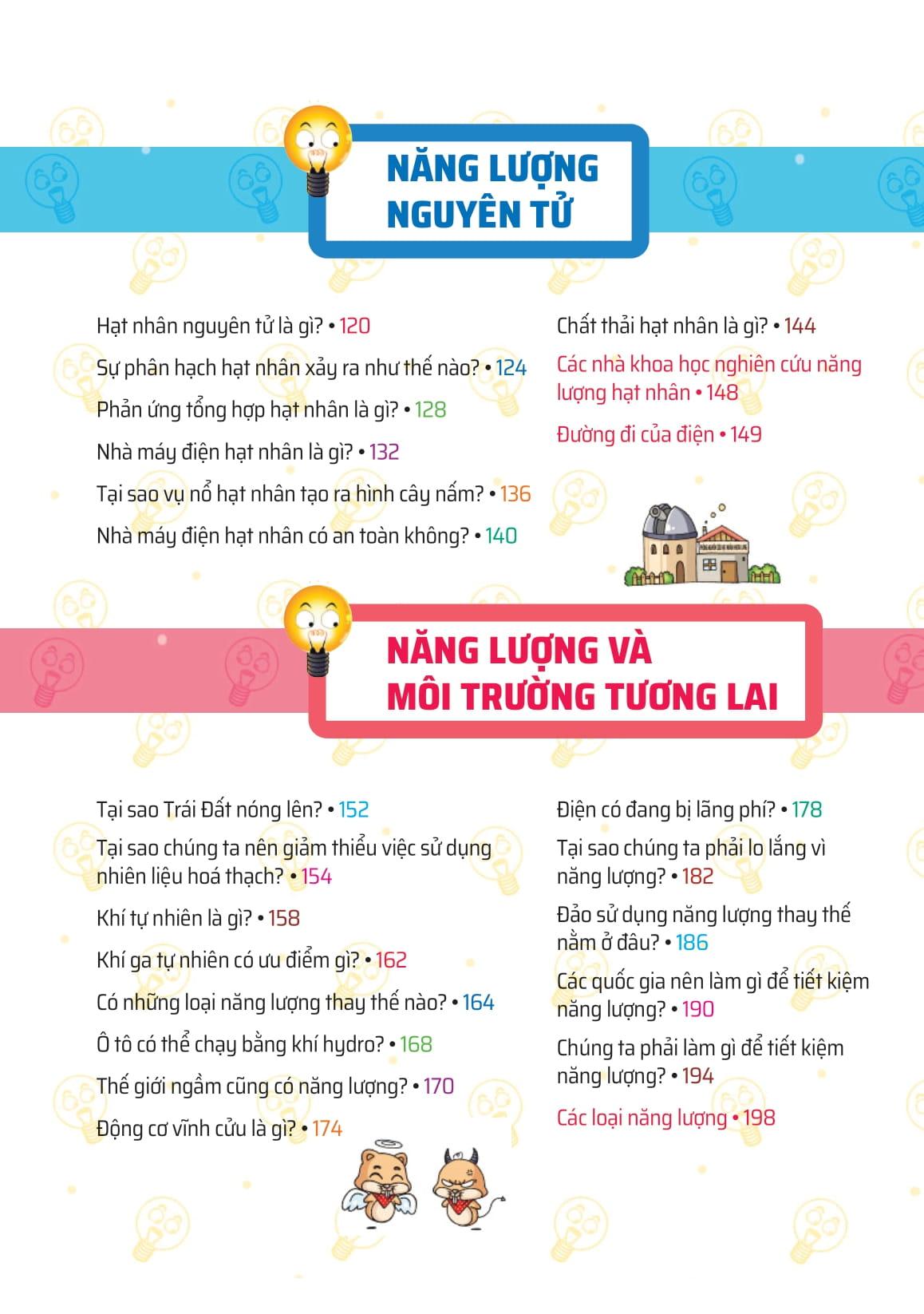 NĂNG LƯỢNG NGUYÊN TỬ

Hạt nhân nguyên tử là gì? • 120

Sự phân hạch hạt nhân xảy ra như thế nào? • 124

Phản ứng tổng hợp hạt nhân là gì? • 128

Nhà máy điện hạt nhân là gì? • 132

Tại sao vụ nổ hạt nhân tạo ra hình cây nấm? • 136

Nhà máy điện hạt nhân có an toàn không? • 140

Chất thải hạt nhân là gì? • 144

Các nhà khoa học nghiên cứu năng lượng hạt nhân • 148

Đường đi của điện • 149

NĂNG LƯỢNG VÀ MÔI TRƯỜNG TƯƠNG LAI

Tại sao Trái Đất nóng lên? • 152

Tại sao chúng ta nên giảm thiểu việc sử dụng nhiên liệu hoá thạch? • 154

Khí tự nhiên là gì? • 158

Khí ga tự nhiên có ưu điểm gì? • 162

Có những loại năng lượng thay thế nào? • 164

Ô tô có thể chạy bằng khí hydro? • 168

Thế giới ngầm cũng có năng lượng? • 170

Động cơ vĩnh cửu là gì? • 174

Điện có đang bị lãng phí? • 178

Tại sao chúng ta phải lo lắng vì năng lượng? • 182

Đảo sử dụng năng lượng thay thế nằm ở đâu? • 186

Các quốc gia nên làm gì để tiết kiệm năng lượng? • 190

Chúng ta phải làm gì để tiết kiệm năng lượng? • 194

Các loại năng lượng • 198